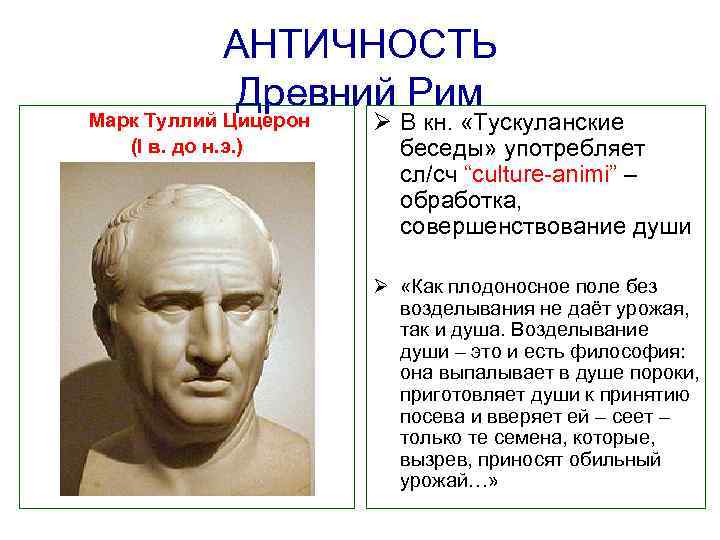 АНТИЧНОСТЬ
Древний Рим

Марк Туллий Цицерон
(I в. до н.э.)

➢ В кн. «Тускуланские беседы» употребляет сл/сч "culture-animi" – обработка, совершенствование души

➢ «Как плодоносное поле без возделывания не даёт урожая, так и душа. Возделывание души – это и есть философия: она выпалывает в душе пороки, приготовляет души к принятию посева и вверяет ей – сеет – только те семена, которые, вызрев, приносят обильный урожай…»